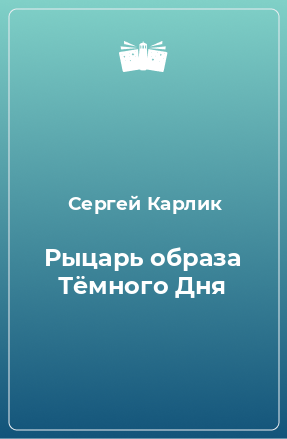 Сергей Карлик

Рыцарь образа Тёмного Дня